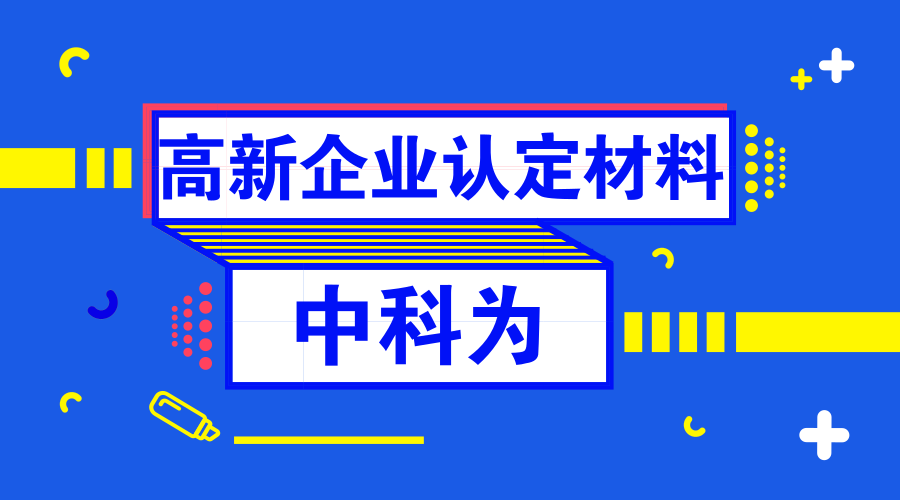 高新企业认定材料

中科为